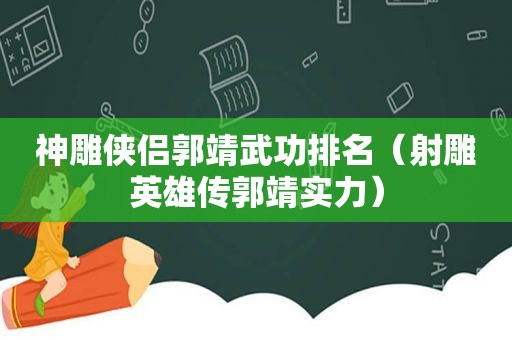 神雕侠侣郭靖武功排名（射雕英雄传郭靖实力）

STAT